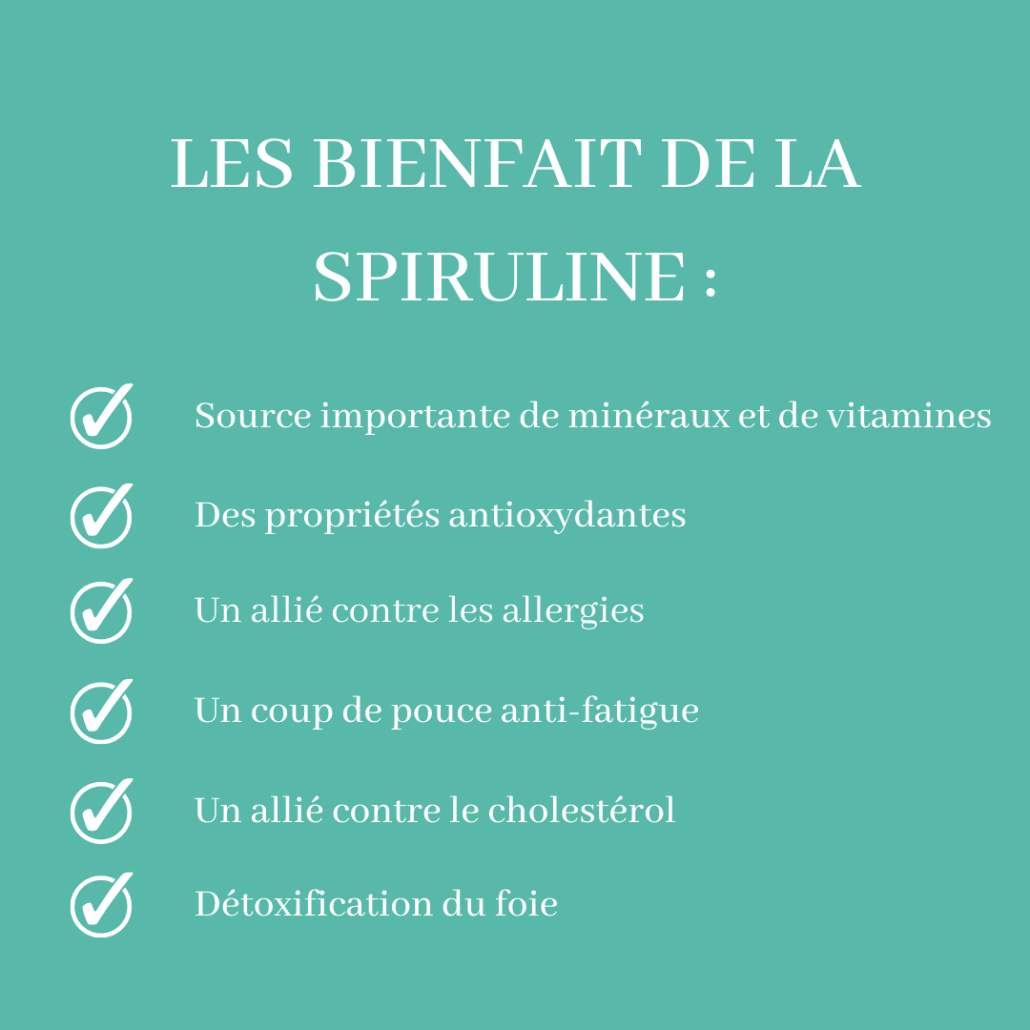 LES BIENFAIT DE LA SPIRULINE :

Source importante de minéraux et de vitamines

Des propriétés antioxydantes

Un allié contre les allergies

Un coup de pouce anti-fatigue

Un allié contre le cholestérol

Détoxification du foie